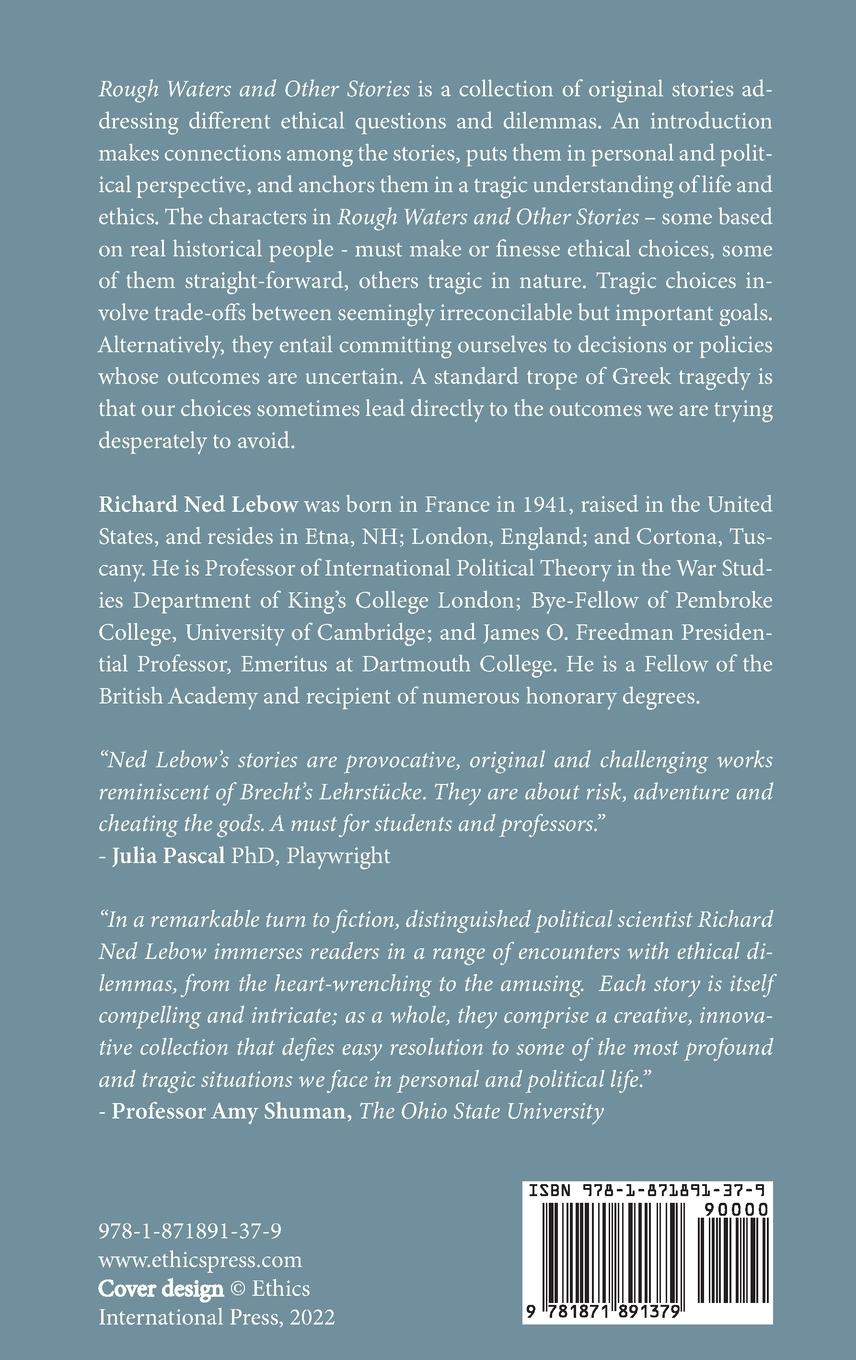 Rough Waters and Other Stories is a collection of original stories addressing different ethical questions and dilemmas. An introduction makes connections among the stories, puts them in personal and political perspective, and anchors them in a tragic understanding of life and ethics. The characters in Rough Waters and Other Stories – some based on real historical people - must make or finesse ethical choices, some of them straight-forward, others tragic in nature. Tragic choices involve trade-offs between seemingly irreconcilable but important goals. Alternatively, they entail committing ourselves to decisions or policies whose outcomes are uncertain. A standard trope of Greek tragedy is that our choices sometimes lead directly to the outcomes we are trying desperately to avoid.

Richard Ned Lebow was born in France in 1941, raised in the United States, and resides in Etna, NH; London, England; and Cortona, Tuscany. He is Professor of International Political Theory in the War Studies Department of King's College London; Bye-Fellow of Pembroke College, University of Cambridge; and James O. Freedman Presidential Professor, Emeritus at Dartmouth College. He is a Fellow of the British Academy and recipient of numerous honorary degrees.

"Ned Lebow's stories are provocative, original and challenging works reminiscent of Brecht's Lehrstücke. They are about risk, adventure and cheating the gods. A must for students and professors."
- Julia Pascal PhD, Playwright

"In a remarkable turn to fiction, distinguished political scientist Richard Ned Lebow immerses readers in a range of encounters with ethical dilemmas, from the heart-wrenching to the amusing. Each story is itself compelling and intricate; as a whole, they comprise a creative, innovative collection that defies easy resolution to some of the most profound and tragic situations we face in personal and political life."
- Professor Amy Shuman, The Ohio State University

978-1-871891-37-9
www.ethicspress.com
Cover design © Ethics International Press, 2022

ISBN 978-1-871891-37-9
90000
9 781871 891379